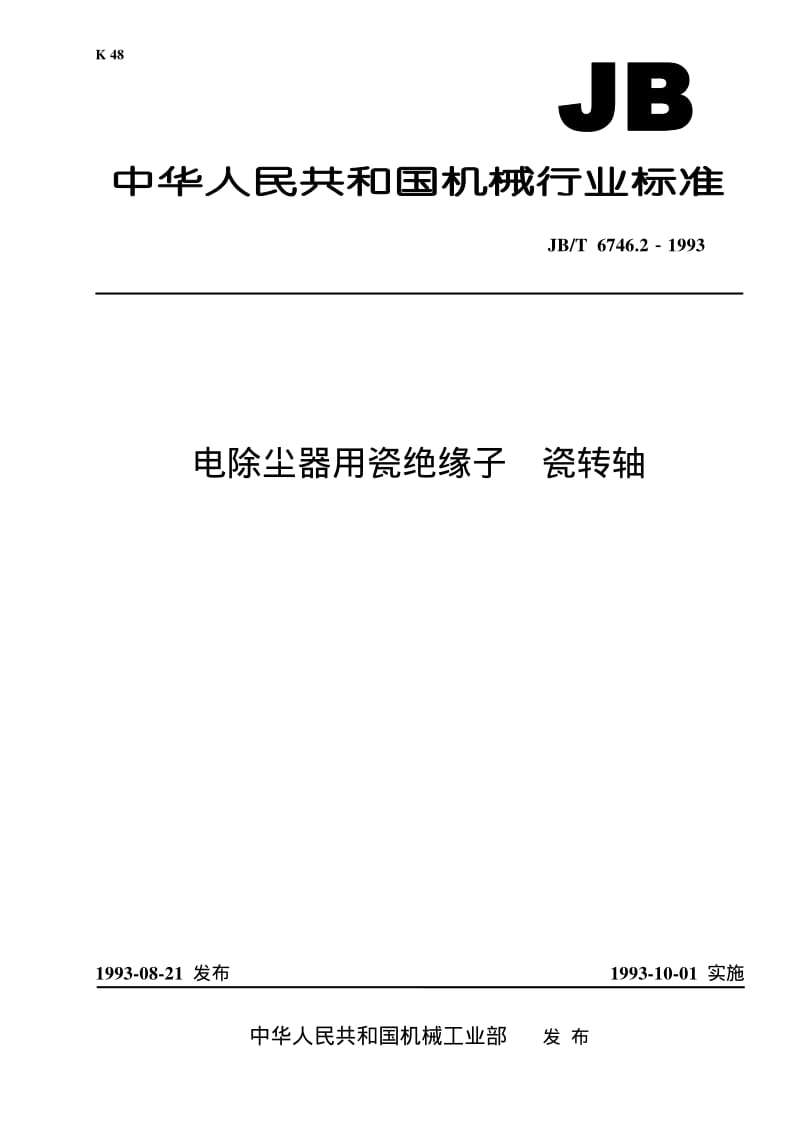 K 48

JB

中华人民共和国机械行业标准

JB/T 6746.2 - 1993

电除尘器用瓷绝缘子　瓷转轴

1993-08-21 发布

1993-10-01 实施

中华人民共和国机械工业部　发 布